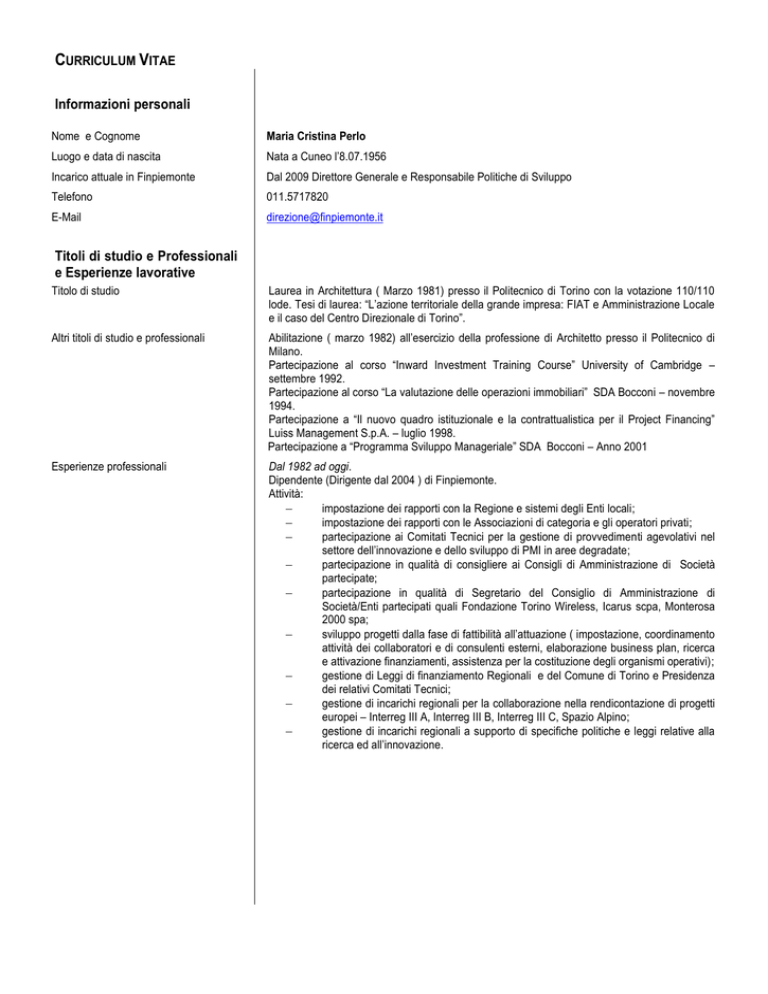 CURRICULUM VITAE

Informazioni personali

Nome e Cognome

Maria Cristina Perlo

Luogo e data di nascita

Nata a Cuneo l'8.07.1956

Incarico attuale in Finpiemonte

Dal 2009 Direttore Generale e Responsabile Politiche di Sviluppo

Telefono

011.5717820

E-Mail

direzione@finpiemonte.it

Titoli di studio e Professionali e Esperienze lavorative

Titolo di studio

Laurea in Architettura ( Marzo 1981) presso il Politecnico di Torino con la votazione 110/110 lode. Tesi di laurea: "L'azione territoriale della grande impresa: FIAT e Amministrazione Locale e il caso del Centro Direzionale di Torino".

Altri titoli di studio e professionali

Abilitazione ( marzo 1982) all'esercizio della professione di Architetto presso il Politecnico di Milano.
Partecipazione al corso "Inward Investment Training Course" University of Cambridge – settembre 1992.
Partecipazione al corso "La valutazione delle operazioni immobiliari" SDA Bocconi – novembre 1994.
Partecipazione a "Il nuovo quadro istituzionale e la contrattualistica per il Project Financing" Luiss Management S.p.A. – luglio 1998.
Partecipazione a "Programma Sviluppo Manageriale" SDA Bocconi – Anno 2001

Esperienze professionali

Dal 1982 ad oggi.
Dipendente (Dirigente dal 2004 ) di Finpiemonte.
Attività:
– impostazione dei rapporti con la Regione e sistemi degli Enti locali;
– impostazione dei rapporti con le Associazioni di categoria e gli operatori privati;
– partecipazione ai Comitati Tecnici per la gestione di provvedimenti agevolativi nel settore dell'innovazione e dello sviluppo di PMI in aree degradate;
– partecipazione in qualità di consigliere ai Consigli di Amministrazione di Società partecipate;
– partecipazione in qualità di Segretario del Consiglio di Amministrazione di Società/Enti partecipati quali Fondazione Torino Wireless, Icarus scpa, Monterosa 2000 spa;
– sviluppo progetti dalla fase di fattibilità all'attuazione ( impostazione, coordinamento attività dei collaboratori e di consulenti esterni, elaborazione business plan, ricerca e attivazione finanziamenti, assistenza per la costituzione degli organismi operativi);
– gestione di Leggi di finanziamento Regionali e del Comune di Torino e Presidenza dei relativi Comitati Tecnici;
– gestione di incarichi regionali per la collaborazione nella rendicontazione di progetti europei – Interreg III A, Interreg III B, Interreg III C, Spazio Alpino;
– gestione di incarichi regionali a supporto di specifiche politiche e leggi relative alla ricerca ed all'innovazione.